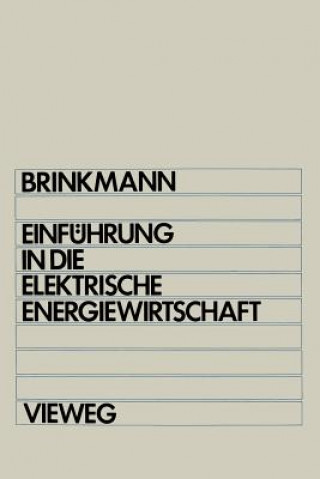 BRINKMANN

EINFÜHRUNG IN DIE ELEKTRISCHE ENERGIEWIRTSCHAFT

VIEWEG